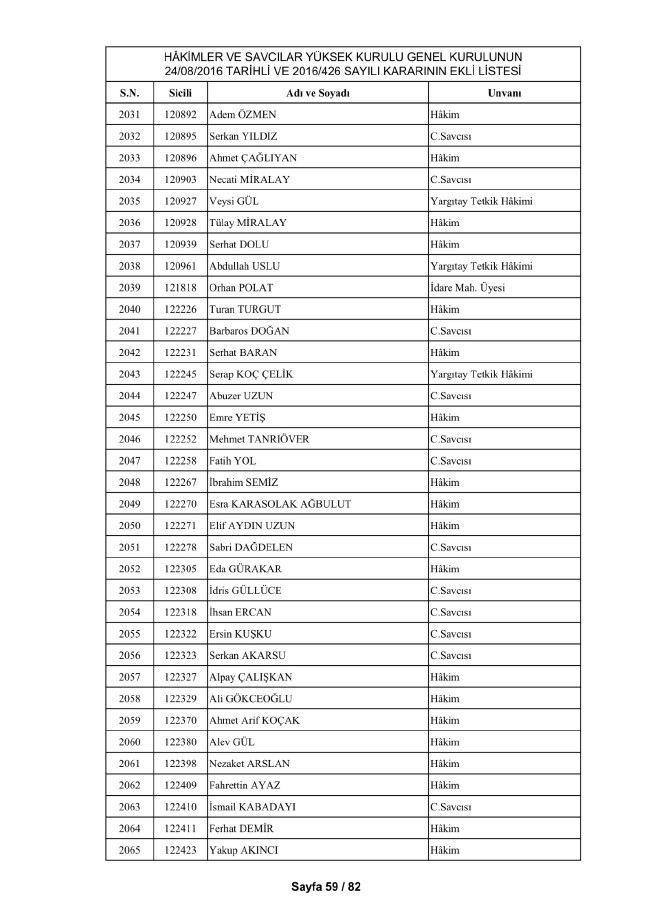 HÂKİMLER VE SAVCILAR YÜKSEK KURULU GENEL KURULUNUN 24/08/2016 TARİHLİ VE 2016/426 SAYILI KARARININ EKLİ LİSTESİ

| S.N. | Sicili | Adı ve Soyadı | Unvanı |
|---|---|---|---|
| 2031 | 120892 | Adem ÖZMEN | Hâkim |
| 2032 | 120895 | Serkan YILDIZ | C.Savcısı |
| 2033 | 120896 | Ahmet ÇAĞLIYAN | Hâkim |
| 2034 | 120903 | Necati MİRALAY | C.Savcısı |
| 2035 | 120927 | Veysi GÜL | Yargıtay Tetkik Hâkimi |
| 2036 | 120928 | Tülay MİRALAY | Hâkim |
| 2037 | 120939 | Serhat DOLU | Hâkim |
| 2038 | 120961 | Abdullah USLU | Yargıtay Tetkik Hâkimi |
| 2039 | 121818 | Orhan POLAT | İdare Mah. Üyesi |
| 2040 | 122226 | Turan TURGUT | Hâkim |
| 2041 | 122227 | Barbaros DOĞAN | C.Savcısı |
| 2042 | 122231 | Serhat BARAN | Hâkim |
| 2043 | 122245 | Serap KOÇ ÇELİK | Yargıtay Tetkik Hâkimi |
| 2044 | 122247 | Abuzer UZUN | C.Savcısı |
| 2045 | 122250 | Emre YETİŞ | Hâkim |
| 2046 | 122252 | Mehmet TANRIÖVER | C.Savcısı |
| 2047 | 122258 | Fatih YOL | C.Savcısı |
| 2048 | 122267 | İbrahim SEMİZ | Hâkim |
| 2049 | 122270 | Esra KARASOLAK AĞBULUT | Hâkim |
| 2050 | 122271 | Elif AYDIN UZUN | Hâkim |
| 2051 | 122278 | Sabri DAĞDELEN | C.Savcısı |
| 2052 | 122305 | Eda GÜRAKAR | Hâkim |
| 2053 | 122308 | İdris GÜLLÜCE | C.Savcısı |
| 2054 | 122318 | İhsan ERCAN | C.Savcısı |
| 2055 | 122322 | Ersin KUŞKU | C.Savcısı |
| 2056 | 122323 | Serkan AKARSU | C.Savcısı |
| 2057 | 122327 | Alpay ÇALIŞKAN | Hâkim |
| 2058 | 122329 | Ali GÖKCEOĞLU | Hâkim |
| 2059 | 122370 | Ahmet Arif KOÇAK | Hâkim |
| 2060 | 122380 | Alev GÜL | Hâkim |
| 2061 | 122398 | Nezaket ARSLAN | Hâkim |
| 2062 | 122409 | Fahrettin AYAZ | Hâkim |
| 2063 | 122410 | İsmail KABADAYI | C.Savcısı |
| 2064 | 122411 | Ferhat DEMİR | Hâkim |
| 2065 | 122423 | Yakup AKINCI | Hâkim |

Sayfa 59 / 82